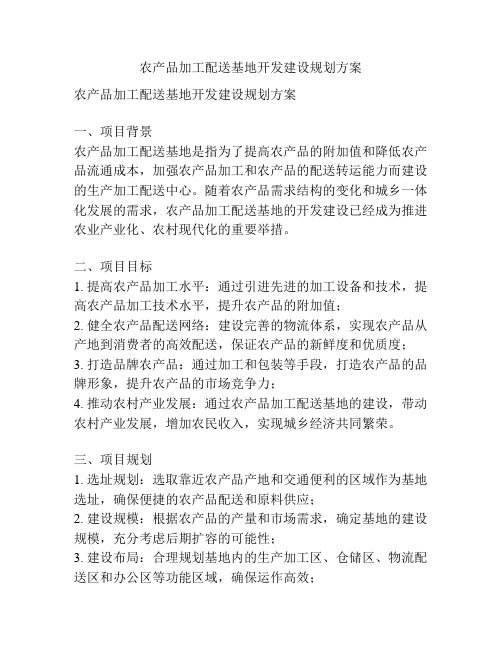 农产品加工配送基地开发建设规划方案

农产品加工配送基地开发建设规划方案

一、项目背景
农产品加工配送基地是指为了提高农产品的附加值和降低农产品流通成本，加强农产品加工和农产品的配送转运能力而建设的生产加工配送中心。随着农产品需求结构的变化和城乡一体化发展的需求，农产品加工配送基地的开发建设已经成为推进农业产业化、农村现代化的重要举措。

二、项目目标
1. 提高农产品加工水平：通过引进先进的加工设备和技术，提高农产品加工技术水平，提升农产品的附加值；
2. 健全农产品配送网络：建设完善的物流体系，实现农产品从产地到消费者的高效配送，保证农产品的新鲜度和优质度；
3. 打造品牌农产品：通过加工和包装等手段，打造农产品的品牌形象，提升农产品的市场竞争力；
4. 推动农村产业发展：通过农产品加工配送基地的建设，带动农村产业发展，增加农民收入，实现城乡经济共同繁荣。

三、项目规划
1. 选址规划：选取靠近农产品产地和交通便利的区域作为基地选址，确保便捷的农产品配送和原料供应；
2. 建设规模：根据农产品的产量和市场需求，确定基地的建设规模，充分考虑后期扩容的可能性；
3. 建设布局：合理规划基地内的生产加工区、仓储区、物流配送区和办公区等功能区域，确保运作高效；